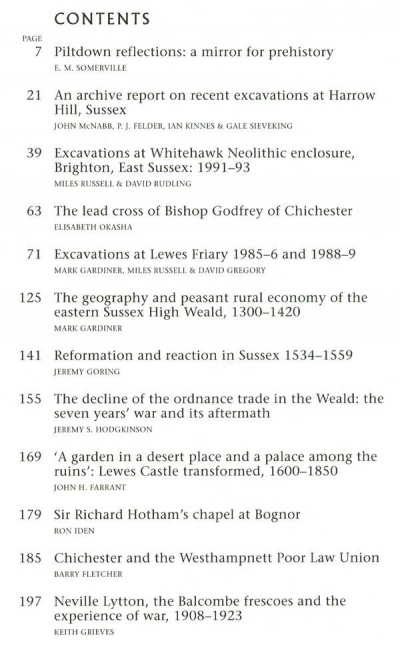 CONTENTS

PAGE

7 Piltdown reflections: a mirror for prehistory
E. M. SOMERVILLE

21 An archive report on recent excavations at Harrow Hill, Sussex
JOHN McNABB, P. J. FELDER, IAN KINNES & GALE SIEVEKING

39 Excavations at Whitehawk Neolithic enclosure, Brighton, East Sussex: 1991–93
MILES RUSSELL & DAVID RUDLING

63 The lead cross of Bishop Godfrey of Chichester
ELISABETH OKASHA

71 Excavations at Lewes Friary 1985–6 and 1988–9
MARK GARDINER, MILES RUSSELL & DAVID GREGORY

125 The geography and peasant rural economy of the eastern Sussex High Weald, 1300–1420
MARK GARDINER

141 Reformation and reaction in Sussex 1534–1559
JEREMY GORING

155 The decline of the ordnance trade in the Weald: the seven years' war and its aftermath
JEREMY S. HODGKINSON

169 'A garden in a desert place and a palace among the ruins': Lewes Castle transformed, 1600–1850
JOHN H. FARRANT

179 Sir Richard Hotham's chapel at Bognor
RON IDEN

185 Chichester and the Westhampnett Poor Law Union
BARRY FLETCHER

197 Neville Lytton, the Balcombe frescoes and the experience of war, 1908–1923
KEITH GRIEVES